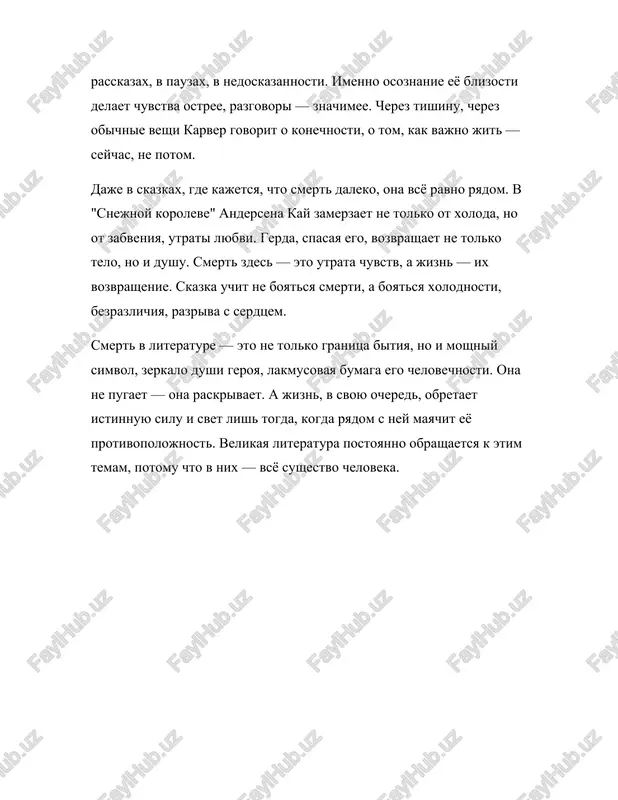 рассказах, в паузах, в недосказанности. Именно осознание её близости делает чувства острее, разговоры — значимее. Через тишину, через обычные вещи Карвер говорит о конечности, о том, как важно жить — сейчас, не потом.

Даже в сказках, где кажется, что смерть далеко, она всё равно рядом. В "Снежной королеве" Андерсена Кай замерзает не только от холода, но от забвения, утраты любви. Герда, спасая его, возвращает не только тело, но и душу. Смерть здесь — это утрата чувств, а жизнь — их возвращение. Сказка учит не бояться смерти, а бояться холодности, безразличия, разрыва с сердцем.

Смерть в литературе — это не только граница бытия, но и мощный символ, зеркало души героя, лакмусовая бумага его человечности. Она не пугает — она раскрывает. А жизнь, в свою очередь, обретает истинную силу и свет лишь тогда, когда рядом с ней маячит её противоположность. Великая литература постоянно обращается к этим темам, потому что в них — всё существо человека.

FaylHub.uz